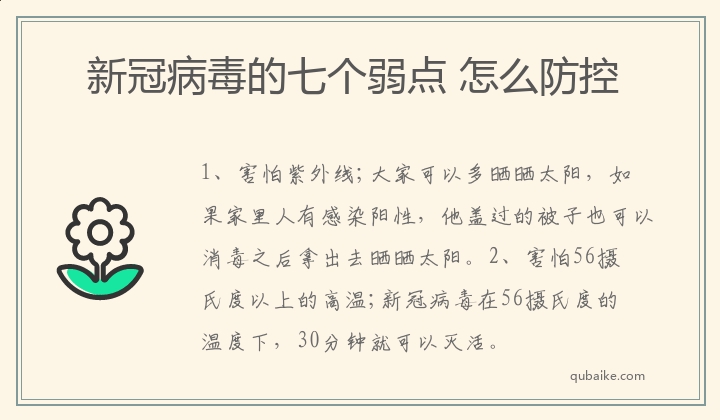 新冠病毒的七个弱点 怎么防控

1、害怕紫外线；大家可以多晒晒太阳，如果家里人有感染阳性，他盖过的被子也可以消毒之后拿出去晒晒太阳。2、害怕56摄氏度以上的高温；新冠病毒在56摄氏度的温度下，30分钟就可以灭活。

qubaike.com